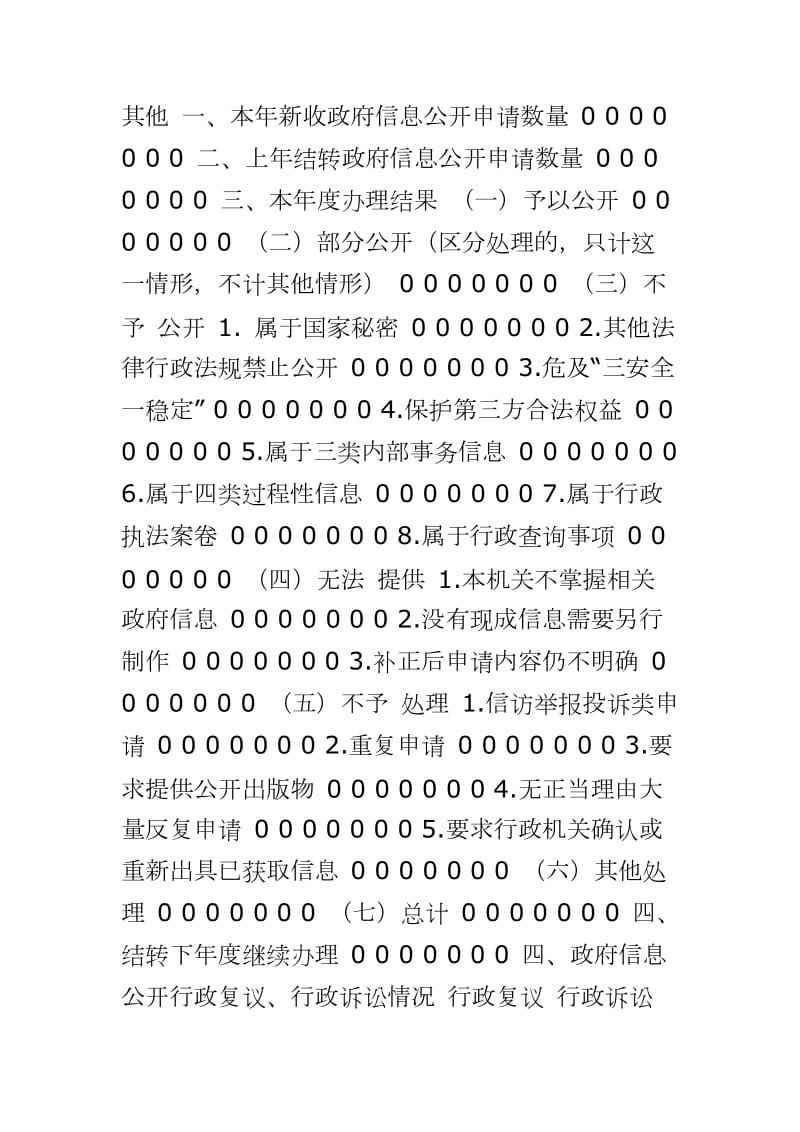 其他 一、本年新收政府信息公开申请数量 0 0 0 0 0 0 0 二、上年结转政府信息公开申请数量 0 0 0 0 0 0 0 三、本年度办理结果 （一）予以公开 0 0 0 0 0 0 0 （二）部分公开（区分处理的，只计这一情形，不计其他情形） 0 0 0 0 0 0 0 （三）不予 公开 1. 属于国家秘密 0 0 0 0 0 0 0 2.其他法律行政法规禁止公开 0 0 0 0 0 0 0 3.危及“三安全一稳定” 0 0 0 0 0 0 0 4.保护第三方合法权益 0 0 0 0 0 0 0 5.属于三类内部事务信息 0 0 0 0 0 0 0 6.属于四类过程性信息 0 0 0 0 0 0 0 7.属于行政执法案卷 0 0 0 0 0 0 0 8.属于行政查询事项 0 0 0 0 0 0 0 （四）无法 提供 1.本机关不掌握相关政府信息 0 0 0 0 0 0 0 2.没有现成信息需要另行制作 0 0 0 0 0 0 0 3.补正后申请内容仍不明确 0 0 0 0 0 0 0 （五）不予 处理 1.信访举报投诉类申请 0 0 0 0 0 0 0 2.重复申请 0 0 0 0 0 0 0 3.要求提供公开出版物 0 0 0 0 0 0 0 4.无正当理由大量反复申请 0 0 0 0 0 0 0 5.要求行政机关确认或重新出具已获取信息 0 0 0 0 0 0 0 （六）其他处理 0 0 0 0 0 0 0 （七）总计 0 0 0 0 0 0 0 四、结转下年度继续办理 0 0 0 0 0 0 0 四、政府信息公开行政复议、行政诉讼情况 行政复议 行政诉讼